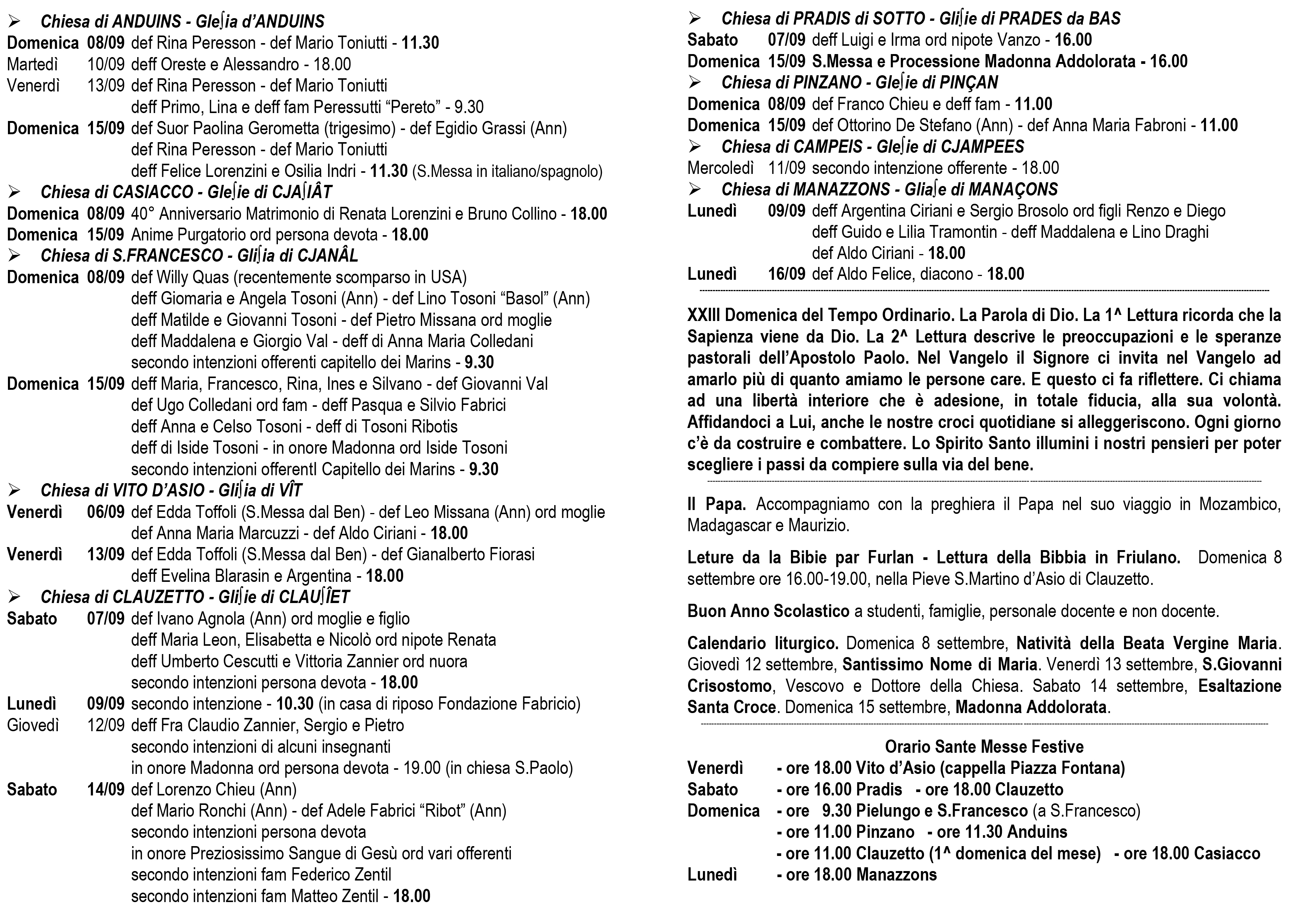 ➢ Chiesa di ANDUINS - Gleʃia d'ANDUINS
Domenica 08/09 def Rina Peresson - def Mario Toniutti - 11.30
Martedì 10/09 deff Oreste e Alessandro - 18.00
Venerdì 13/09 def Rina Peresson - def Mario Toniutti
deff Primo, Lina e deff fam Peressutti "Pereto" - 9.30
Domenica 15/09 def Suor Paolina Gerometta (trigesimo) - def Egidio Grassi (Ann)
def Rina Peresson - def Mario Toniutti
deff Felice Lorenzini e Osilia Indri - 11.30 (S.Messa in italiano/spagnolo)
➢ Chiesa di CASIACCO - Gleʃie di CJAʃIÂT
Domenica 08/09 40° Anniversario Matrimonio di Renata Lorenzini e Bruno Collino - 18.00
Domenica 15/09 Anime Purgatorio ord persona devota - 18.00
➢ Chiesa di S.FRANCESCO - Gliʃia di CJANÂL
Domenica 08/09 def Willy Quas (recentemente scomparso in USA)
deff Giomaria e Angela Tosoni (Ann) - def Lino Tosoni "Basol" (Ann)
deff Matilde e Giovanni Tosoni - def Pietro Missana ord moglie
deff Maddalena e Giorgio Val - deff di Anna Maria Colledani
secondo intenzioni offerenti capitello dei Marins - 9.30
Domenica 15/09 deff Maria, Francesco, Rina, Ines e Silvano - def Giovanni Val
def Ugo Colledani ord fam - deff Pasqua e Silvio Fabrici
deff Anna e Celso Tosoni - deff di Tosoni Ribotis
deff di Iside Tosoni - in onore Madonna ord Iside Tosoni
secondo intenzioni offerentI Capitello dei Marins - 9.30
➢ Chiesa di VITO D'ASIO - Gliʃia di VÎT
Venerdì 06/09 def Edda Toffoli (S.Messa dal Ben) - def Leo Missana (Ann) ord moglie
def Anna Maria Marcuzzi - def Aldo Ciriani - 18.00
Venerdì 13/09 def Edda Toffoli (S.Messa dal Ben) - def Gianalberto Fiorasi
deff Evelina Blarasin e Argentina - 18.00
➢ Chiesa di CLAUZETTO - Gliʃie di CLAUʃÎET
Sabato 07/09 def Ivano Agnola (Ann) ord moglie e figlio
deff Maria Leon, Elisabetta e Nicolò ord nipote Renata
deff Umberto Cescutti e Vittoria Zannier ord nuora
secondo intenzioni persona devota - 18.00
Lunedì 09/09 secondo intenzione - 10.30 (in casa di riposo Fondazione Fabricio)
Giovedì 12/09 deff Fra Claudio Zannier, Sergio e Pietro
secondo intenzioni di alcuni insegnanti
in onore Madonna ord persona devota - 19.00 (in chiesa S.Paolo)
Sabato 14/09 def Lorenzo Chieu (Ann)
def Mario Ronchi (Ann) - def Adele Fabrici "Ribot" (Ann)
secondo intenzioni persona devota
in onore Preziosissimo Sangue di Gesù ord vari offerenti
secondo intenzioni fam Federico Zentil
secondo intenzioni fam Matteo Zentil - 18.00

➢ Chiesa di PRADIS di SOTTO - Gliʃie di PRADES da BAS
Sabato 07/09 deff Luigi e Irma ord nipote Vanzo - 16.00
Domenica 15/09 S.Messa e Processione Madonna Addolorata - 16.00
➢ Chiesa di PINZANO - Gleʃie di PINÇAN
Domenica 08/09 def Franco Chieu e deff fam - 11.00
Domenica 15/09 def Ottorino De Stefano (Ann) - def Anna Maria Fabroni - 11.00
➢ Chiesa di CAMPEIS - Gleʃie di CJAMPEES
Mercoledì 11/09 secondo intenzione offerente - 18.00
➢ Chiesa di MANAZZONS - Gliaʃe di MANAÇONS
Lunedì 09/09 deff Argentina Ciriani e Sergio Brosolo ord figli Renzo e Diego
deff Guido e Lilia Tramontin - deff Maddalena e Lino Draghi
def Aldo Ciriani - 18.00
Lunedì 16/09 def Aldo Felice, diacono - 18.00

XXIII Domenica del Tempo Ordinario. La Parola di Dio. La 1^ Lettura ricorda che la Sapienza viene da Dio. La 2^ Lettura descrive le preoccupazioni e le speranze pastorali dell'Apostolo Paolo. Nel Vangelo il Signore ci invita nel Vangelo ad amarlo più di quanto amiamo le persone care. E questo ci fa riflettere. Ci chiama ad una libertà interiore che è adesione, in totale fiducia, alla sua volontà. Affidandoci a Lui, anche le nostre croci quotidiane si alleggeriscono. Ogni giorno c'è da costruire e combattere. Lo Spirito Santo illumini i nostri pensieri per poter scegliere i passi da compiere sulla via del bene.

Il Papa. Accompagniamo con la preghiera il Papa nel suo viaggio in Mozambico, Madagascar e Maurizio.

Leture da la Bibie par Furlan - Lettura della Bibbia in Friulano. Domenica 8 settembre ore 16.00-19.00, nella Pieve S.Martino d'Asio di Clauzetto.

Buon Anno Scolastico a studenti, famiglie, personale docente e non docente.

Calendario liturgico. Domenica 8 settembre, Natività della Beata Vergine Maria. Giovedì 12 settembre, Santissimo Nome di Maria. Venerdì 13 settembre, S.Giovanni Crisostomo, Vescovo e Dottore della Chiesa. Sabato 14 settembre, Esaltazione Santa Croce. Domenica 15 settembre, Madonna Addolorata.

Orario Sante Messe Festive
Venerdì - ore 18.00 Vito d'Asio (cappella Piazza Fontana)
Sabato - ore 16.00 Pradis - ore 18.00 Clauzetto
Domenica - ore 9.30 Pielungo e S.Francesco (a S.Francesco)
- ore 11.00 Pinzano - ore 11.30 Anduins
- ore 11.00 Clauzetto (1^ domenica del mese) - ore 18.00 Casiacco
Lunedì - ore 18.00 Manazzons